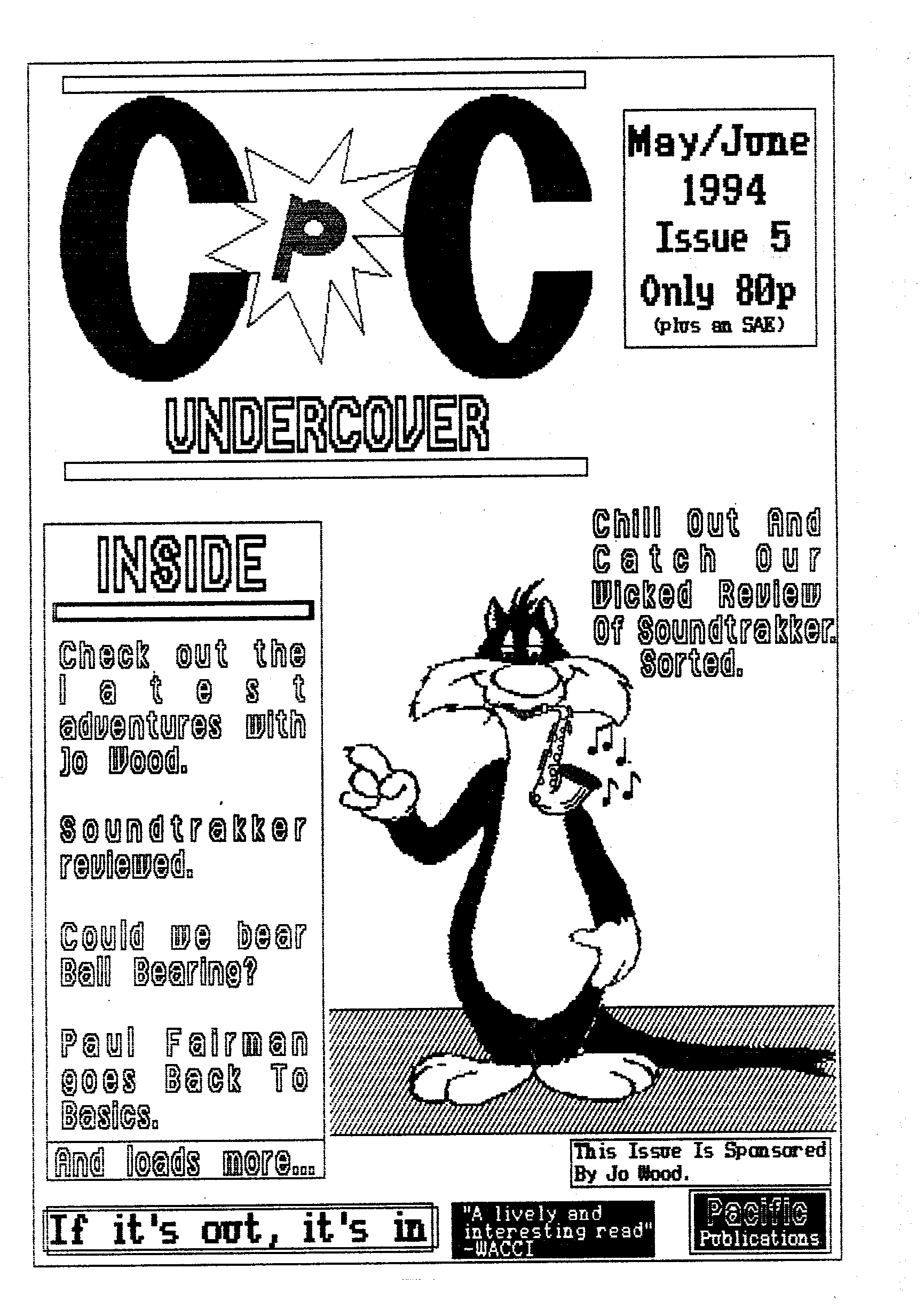 CPC

UNDERCOVER

May/June
1994
Issue 5
Only 80p
(plus an SAE)

INSIDE

Check out the latest adventures with Jo Wood.

Soundtrakker reviewed.

Could we bear Ball Bearing?

Paul Fairman goes Back To Basics.

And loads more...

Chill Out And Catch Our Wicked Review Of Soundtrakker. Sorted.

This Issue Is Sponsored By Jo Wood.

If it's out, it's in

"A lively and interesting read" -WACCI

Pacific Publications